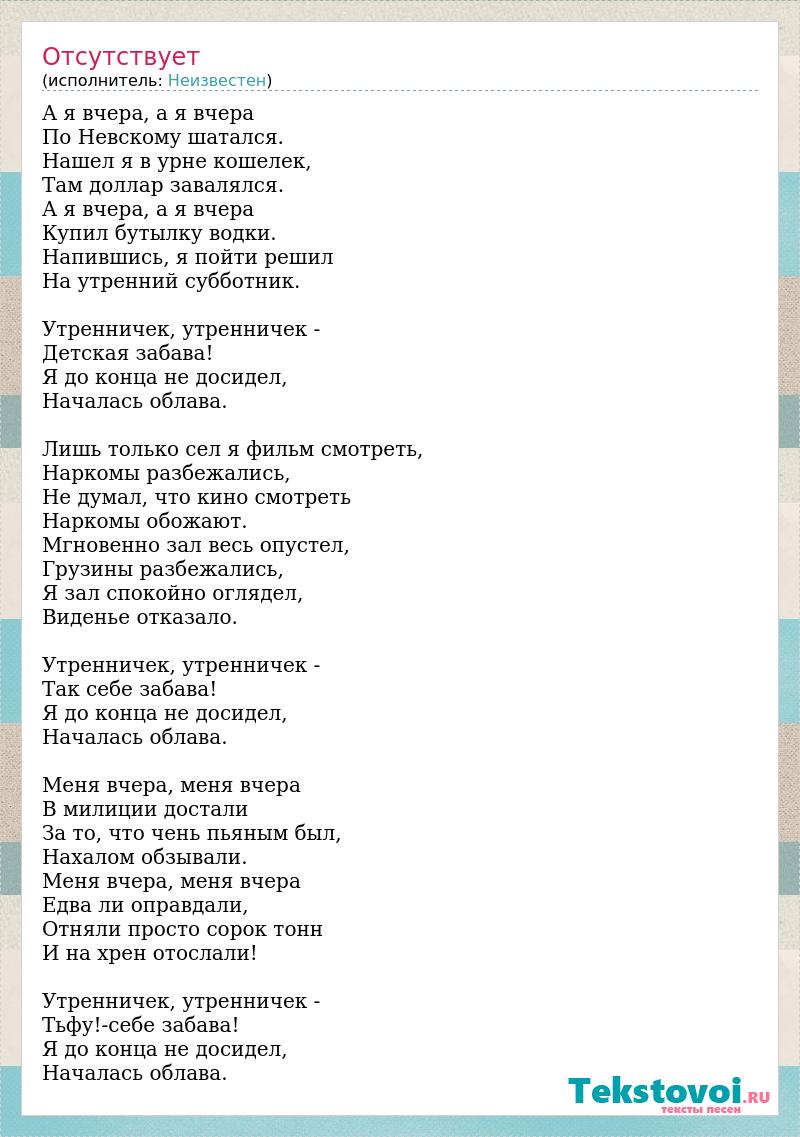 Отсутствует
(исполнитель: Неизвестен)

А я вчера, а я вчера
По Невскому шатался.
Нашел я в урне кошелек,
Там доллар завалялся.
А я вчера, а я вчера
Купил бутылку водки.
Напившись, я пойти решил
На утренний субботник.

Утренничек, утренничек -
Детская забава!
Я до конца не досидел,
Началась облава.

Лишь только сел я фильм смотреть,
Наркомы разбежались,
Не думал, что кино смотреть
Наркомы обожают.
Мгновенно зал весь опустел,
Грузины разбежались,
Я зал спокойно оглядел,
Виденье отказало.

Утренничек, утренничек -
Так себе забава!
Я до конца не досидел,
Началась облава.

Меня вчера, меня вчера
В милиции достали
За то, что чень пьяным был,
Нахалом обзывали.
Меня вчера, меня вчера
Едва ли оправдали,
Отняли просто сорок тонн
И на хрен отослали!

Утренничек, утренничек -
Тьфу!-себе забава!
Я до конца не досидел,
Началась облава.

Tekstovoi.RU
тексты песен